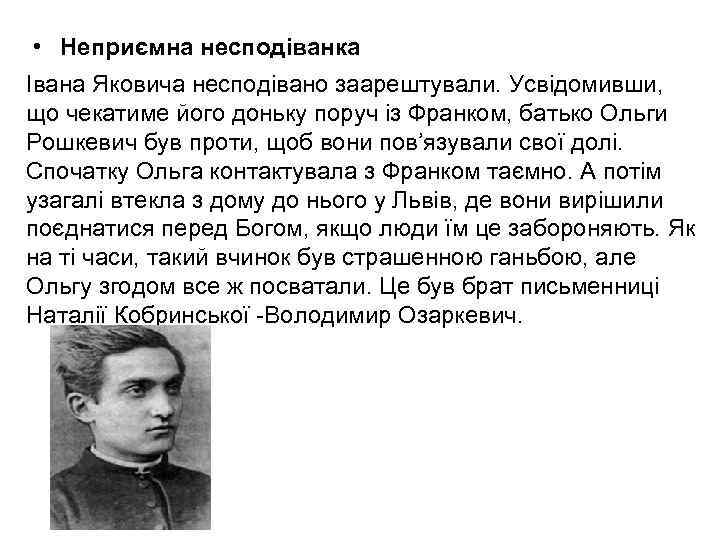 • Неприємна несподіванка

Івана Яковича несподівано заарештували. Усвідомивши, що чекатиме його доньку поруч із Франком, батько Ольги Рошкевич був проти, щоб вони пов'язували свої долі. Спочатку Ольга контактувала з Франком таємно. А потім узагалі втекла з дому до нього у Львів, де вони вирішили поєднатися перед Богом, якщо люди їм це забороняють. Як на ті часи, такий вчинок був страшенною ганьбою, але Ольгу згодом все ж посватали. Це був брат письменниці Наталії Кобринської -Володимир Озаркевич.